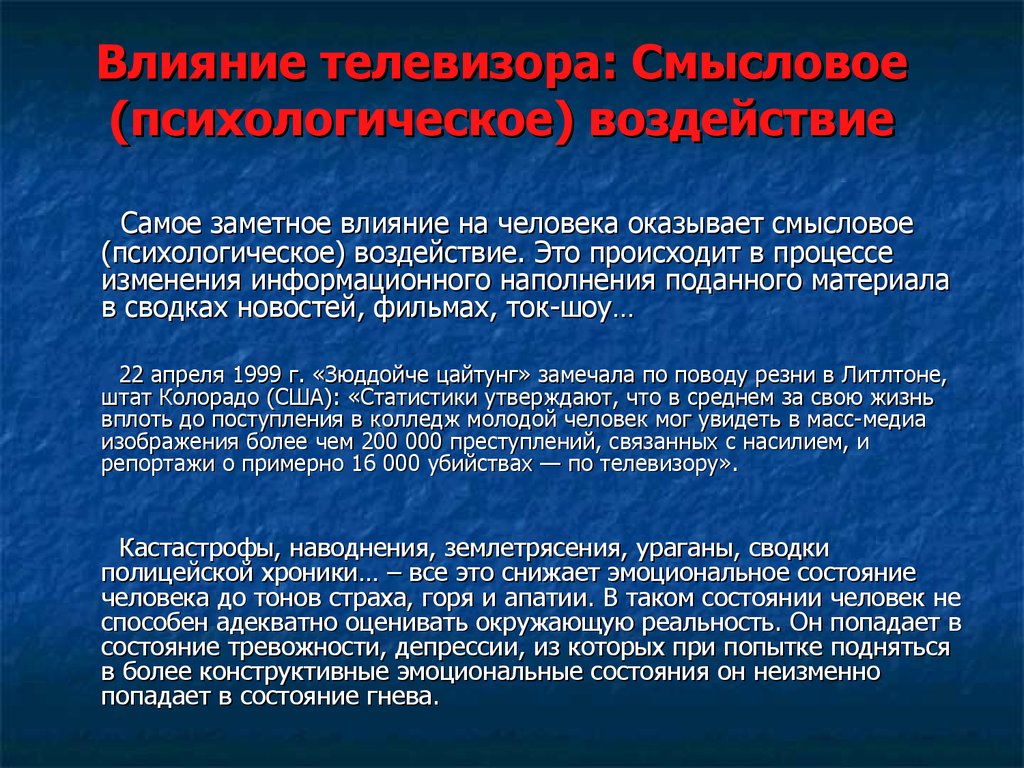 Влияние телевизора: Смысловое (психологическое) воздействие

Самое заметное влияние на человека оказывает смысловое (психологическое) воздействие. Это происходит в процессе изменения информационного наполнения поданного материала в сводках новостей, фильмах, ток-шоу…

22 апреля 1999 г. «Зюддойче цайтунг» замечала по поводу резни в Литлтоне, штат Колорадо (США): «Статистики утверждают, что в среднем за свою жизнь вплоть до поступления в колледж молодой человек мог увидеть в масс-медиа изображения более чем 200 000 преступлений, связанных с насилием, и репортажи о примерно 16 000 убийствах — по телевизору».

Кастастрофы, наводнения, землетрясения, ураганы, сводки полицейской хроники… – все это снижает эмоциональное состояние человека до тонов страха, горя и апатии. В таком состоянии человек не способен адекватно оценивать окружающую реальность. Он попадает в состояние тревожности, депрессии, из которых при попытке подняться в более конструктивные эмоциональные состояния он неизменно попадает в состояние гнева.